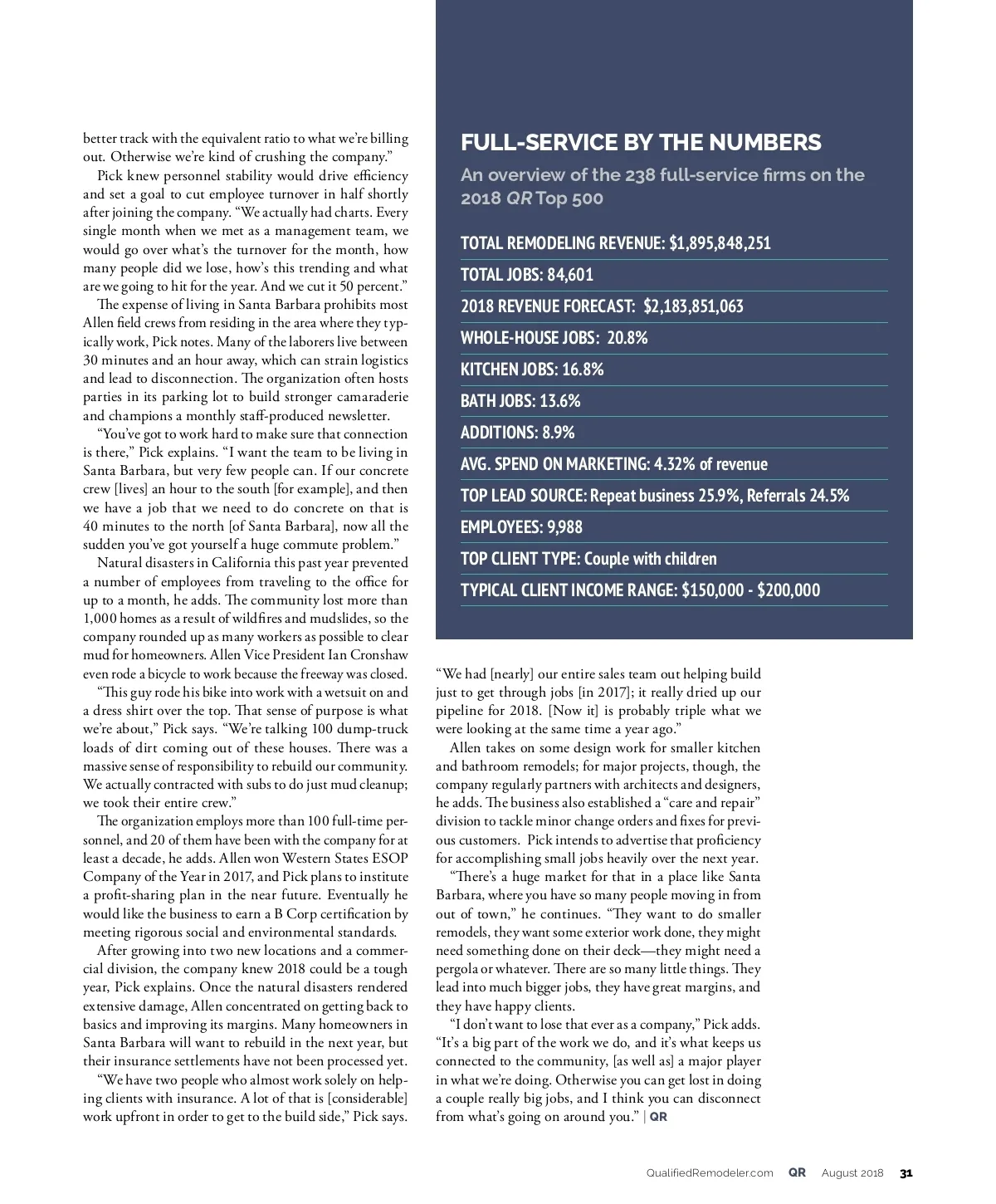 better track with the equivalent ratio to what we're billing out. Otherwise we're kind of crushing the company."

Pick knew personnel stability would drive efficiency and set a goal to cut employee turnover in half shortly after joining the company. "We actually had charts. Every single month when we met as a management team, we would go over what's the turnover for the month, how many people did we lose, how's this trending and what are we going to hit for the year. And we cut it 50 percent."

The expense of living in Santa Barbara prohibits most Allen field crews from residing in the area where they typically work, Pick notes. Many of the laborers live between 30 minutes and an hour away, which can strain logistics and lead to disconnection. The organization often hosts parties in its parking lot to build stronger camaraderie and champions a monthly staff-produced newsletter.

"You've got to work hard to make sure that connection is there," Pick explains. "I want the team to be living in Santa Barbara, but very few people can. If our concrete crew [lives] an hour to the south [for example], and then we have a job that we need to do concrete on that is 40 minutes to the north [of Santa Barbara], now all the sudden you've got yourself a huge commute problem."

Natural disasters in California this past year prevented a number of employees from traveling to the office for up to a month, he adds. The community lost more than 1,000 homes as a result of wildfires and mudslides, so the company rounded up as many workers as possible to clear mud for homeowners. Allen Vice President Ian Cronshaw even rode a bicycle to work because the freeway was closed.

"This guy rode his bike into work with a wetsuit on and a dress shirt over the top. That sense of purpose is what we're about," Pick says. "We're talking 100 dump-truck loads of dirt coming out of these houses. There was a massive sense of responsibility to rebuild our community. We actually contracted with subs to do just mud cleanup; we took their entire crew."

The organization employs more than 100 full-time personnel, and 20 of them have been with the company for at least a decade, he adds. Allen won Western States ESOP Company of the Year in 2017, and Pick plans to institute a profit-sharing plan in the near future. Eventually he would like the business to earn a B Corp certification by meeting rigorous social and environmental standards.

After growing into two new locations and a commercial division, the company knew 2018 could be a tough year, Pick explains. Once the natural disasters rendered extensive damage, Allen concentrated on getting back to basics and improving its margins. Many homeowners in Santa Barbara will want to rebuild in the next year, but their insurance settlements have not been processed yet.

"We have two people who almost work solely on helping clients with insurance. A lot of that is [considerable] work upfront in order to get to the build side," Pick says.

FULL-SERVICE BY THE NUMBERS

An overview of the 238 full-service firms on the 2018 QR Top 500

TOTAL REMODELING REVENUE: $1,895,848,251

TOTAL JOBS: 84,601

2018 REVENUE FORECAST: $2,183,851,063

WHOLE-HOUSE JOBS: 20.8%

KITCHEN JOBS: 16.8%

BATH JOBS: 13.6%

ADDITIONS: 8.9%

AVG. SPEND ON MARKETING: 4.32% of revenue

TOP LEAD SOURCE: Repeat business 25.9%, Referrals 24.5%

EMPLOYEES: 9,988

TOP CLIENT TYPE: Couple with children

TYPICAL CLIENT INCOME RANGE: $150,000 - $200,000

"We had [nearly] our entire sales team out helping build just to get through jobs [in 2017]; it really dried up our pipeline for 2018. [Now it] is probably triple what we were looking at the same time a year ago."

Allen takes on some design work for smaller kitchen and bathroom remodels; for major projects, though, the company regularly partners with architects and designers, he adds. The business also established a "care and repair" division to tackle minor change orders and fixes for previous customers. Pick intends to advertise that proficiency for accomplishing small jobs heavily over the next year.

"There's a huge market for that in a place like Santa Barbara, where you have so many people moving in from out of town," he continues. "They want to do smaller remodels, they want some exterior work done, they might need something done on their deck—they might need a pergola or whatever. There are so many little things. They lead into much bigger jobs, they have great margins, and they have happy clients.

"I don't want to lose that ever as a company," Pick adds. "It's a big part of the work we do, and it's what keeps us connected to the community, [as well as] a major player in what we're doing. Otherwise you can get lost in doing a couple really big jobs, and I think you can disconnect from what's going on around you." | QR

QualifiedRemodeler.com QR August 2018 31